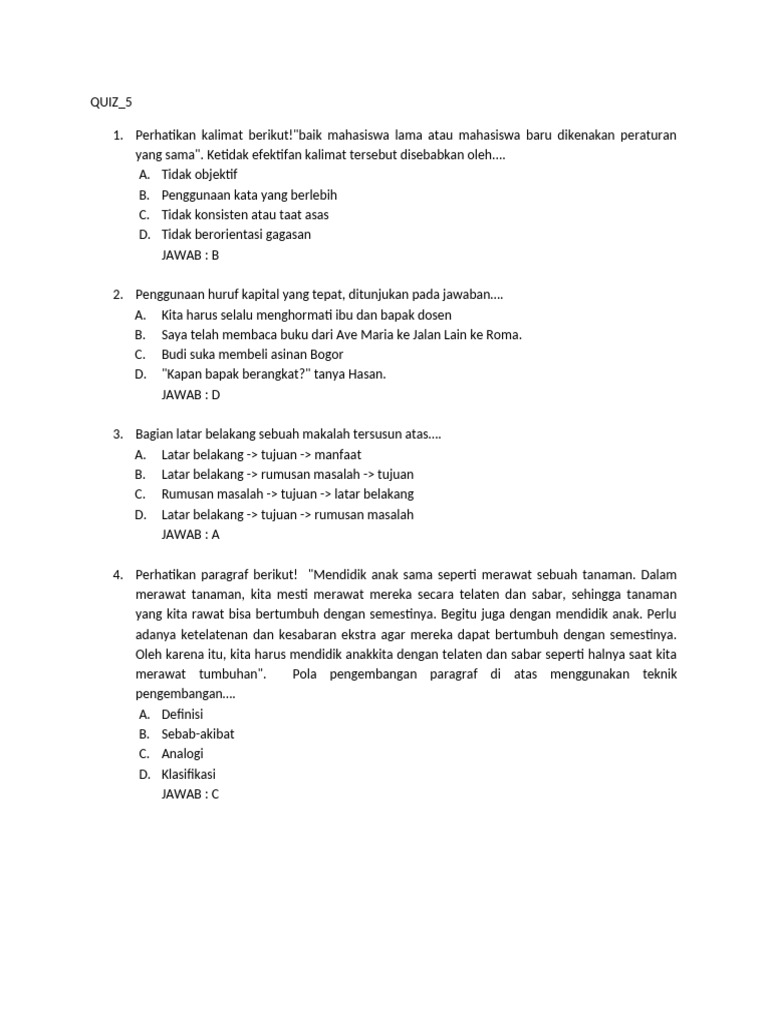 QUIZ_5

1. Perhatikan kalimat berikut!"baik mahasiswa lama atau mahasiswa baru dikenakan peraturan yang sama". Ketidak efektifan kalimat tersebut disebabkan oleh....
A. Tidak objektif
B. Penggunaan kata yang berlebih
C. Tidak konsisten atau taat asas
D. Tidak berorientasi gagasan
JAWAB : B

2. Penggunaan huruf kapital yang tepat, ditunjukan pada jawaban....
A. Kita harus selalu menghormati ibu dan bapak dosen
B. Saya telah membaca buku dari Ave Maria ke Jalan Lain ke Roma.
C. Budi suka membeli asinan Bogor
D. "Kapan bapak berangkat?" tanya Hasan.
JAWAB : D

3. Bagian latar belakang sebuah makalah tersusun atas....
A. Latar belakang -> tujuan -> manfaat
B. Latar belakang -> rumusan masalah -> tujuan
C. Rumusan masalah -> tujuan -> latar belakang
D. Latar belakang -> tujuan -> rumusan masalah
JAWAB : A

4. Perhatikan paragraf berikut! "Mendidik anak sama seperti merawat sebuah tanaman. Dalam merawat tanaman, kita mesti merawat mereka secara telaten dan sabar, sehingga tanaman yang kita rawat bisa bertumbuh dengan semestinya. Begitu juga dengan mendidik anak. Perlu adanya ketelatenan dan kesabaran ekstra agar mereka dapat bertumbuh dengan semestinya. Oleh karena itu, kita harus mendidik anakkita dengan telaten dan sabar seperti halnya saat kita merawat tumbuhan". Pola pengembangan paragraf di atas menggunakan teknik pengembangan....
A. Definisi
B. Sebab-akibat
C. Analogi
D. Klasifikasi
JAWAB : C